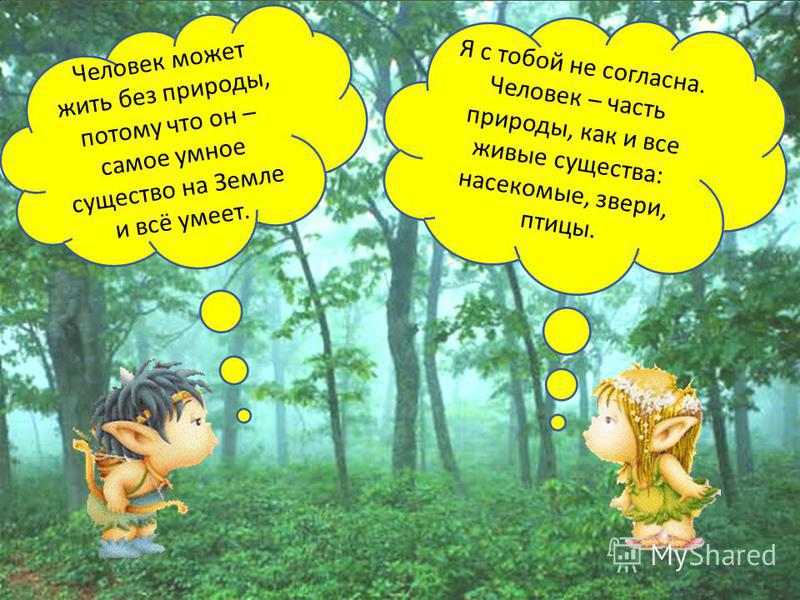 Человек может жить без природы, потому что он – самое умное существо на Земле и всё умеет.

Я с тобой не согласна. Человек – часть природы, как и все живые существа: насекомые, звери, птицы.

MyShared